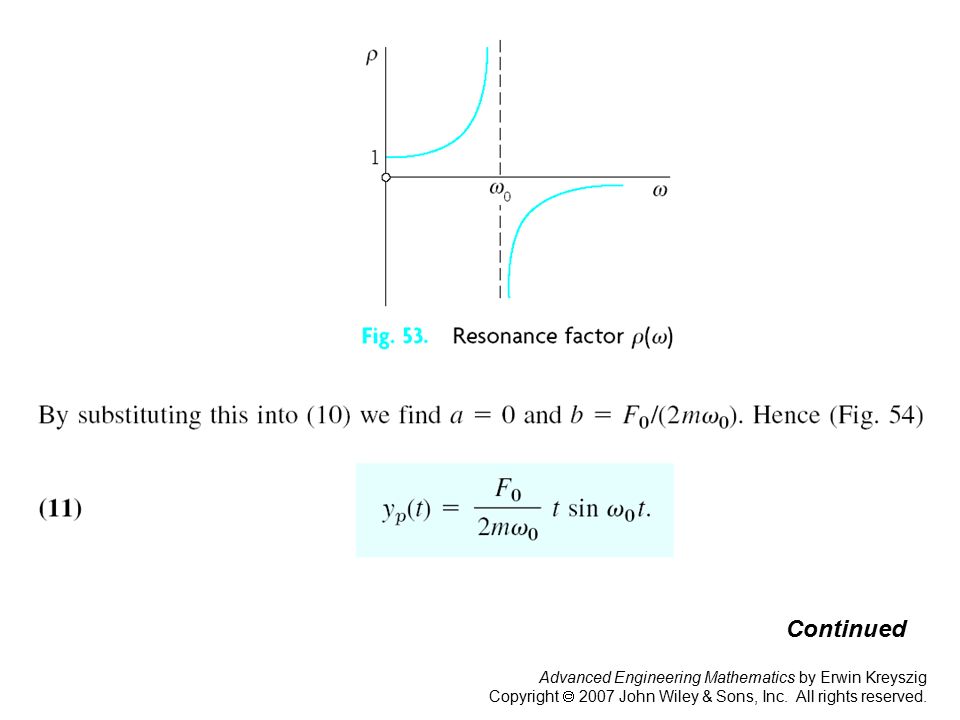 $\rho$

1

$\omega_0$

$\omega$

Fig. 53. Resonance factor $\rho(\omega)$

By substituting this into (10) we find $a = 0$ and $b = F_0/(2m\omega_0)$. Hence (Fig. 54)

(11) $y_p(t) = \frac{F_0}{2m\omega_0} t \sin \omega_0 t.$

Continued

Advanced Engineering Mathematics by Erwin Kreyszig
Copyright © 2007 John Wiley & Sons, Inc. All rights reserved.